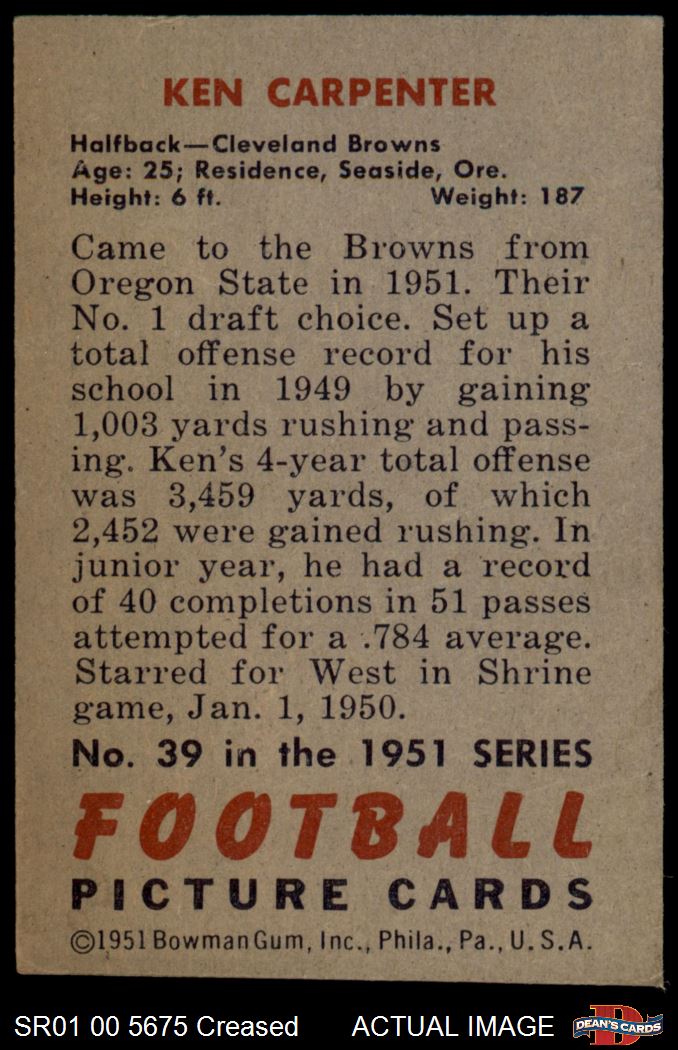 KEN CARPENTER

Halfback—Cleveland Browns
Age: 25; Residence, Seaside, Ore.
Height: 6 ft. Weight: 187

Came to the Browns from Oregon State in 1951. Their No. 1 draft choice. Set up a total offense record for his school in 1949 by gaining 1,003 yards rushing and passing. Ken's 4-year total offense was 3,459 yards, of which 2,452 were gained rushing. In junior year, he had a record of 40 completions in 51 passes attempted for a .784 average. Starred for West in Shrine game, Jan. 1, 1950.

No. 39 in the 1951 SERIES

FOOTBALL
PICTURE CARDS

©1951 Bowman Gum, Inc., Phila., Pa., U.S.A.

SR01 00 5675 Creased ACTUAL IMAGE DEAN'S CARDS